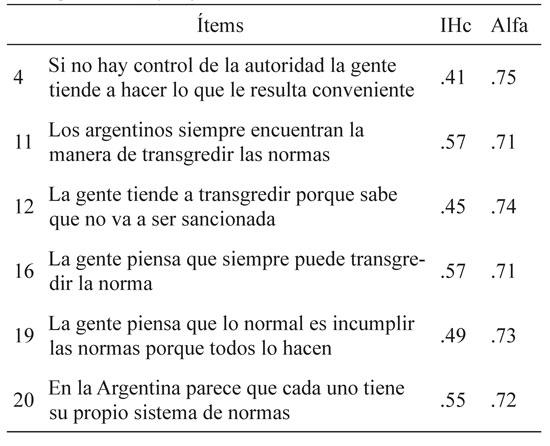 | | Ítems | IHc | Alfa |
|---|---|---|---|
| 4 | Si no hay control de la autoridad la gente tiende a hacer lo que le resulta conveniente | .41 | .75 |
| 11 | Los argentinos siempre encuentran la manera de transgredir las normas | .57 | .71 |
| 12 | La gente tiende a transgredir porque sabe que no va a ser sancionada | .45 | .74 |
| 16 | La gente piensa que siempre puede transgredir la norma | .57 | .71 |
| 19 | La gente piensa que lo normal es incumplir las normas porque todos lo hacen | .49 | .73 |
| 20 | En la Argentina parece que cada uno tiene su propio sistema de normas | .55 | .72 |